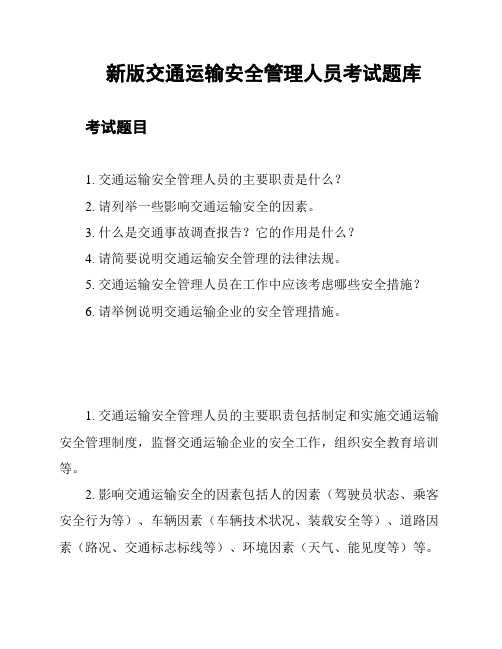 新版交通运输安全管理人员考试题库

考试题目

1. 交通运输安全管理人员的主要职责是什么？

2. 请列举一些影响交通运输安全的因素。

3. 什么是交通事故调查报告？它的作用是什么？

4. 请简要说明交通运输安全管理的法律法规。

5. 交通运输安全管理人员在工作中应该考虑哪些安全措施？

6. 请举例说明交通运输企业的安全管理措施。

1. 交通运输安全管理人员的主要职责包括制定和实施交通运输安全管理制度，监督交通运输企业的安全工作，组织安全教育培训等。

2. 影响交通运输安全的因素包括人的因素（驾驶员状态、乘客安全行为等）、车辆因素（车辆技术状况、装载安全等）、道路因素（路况、交通标志标线等）、环境因素（天气、能见度等）等。